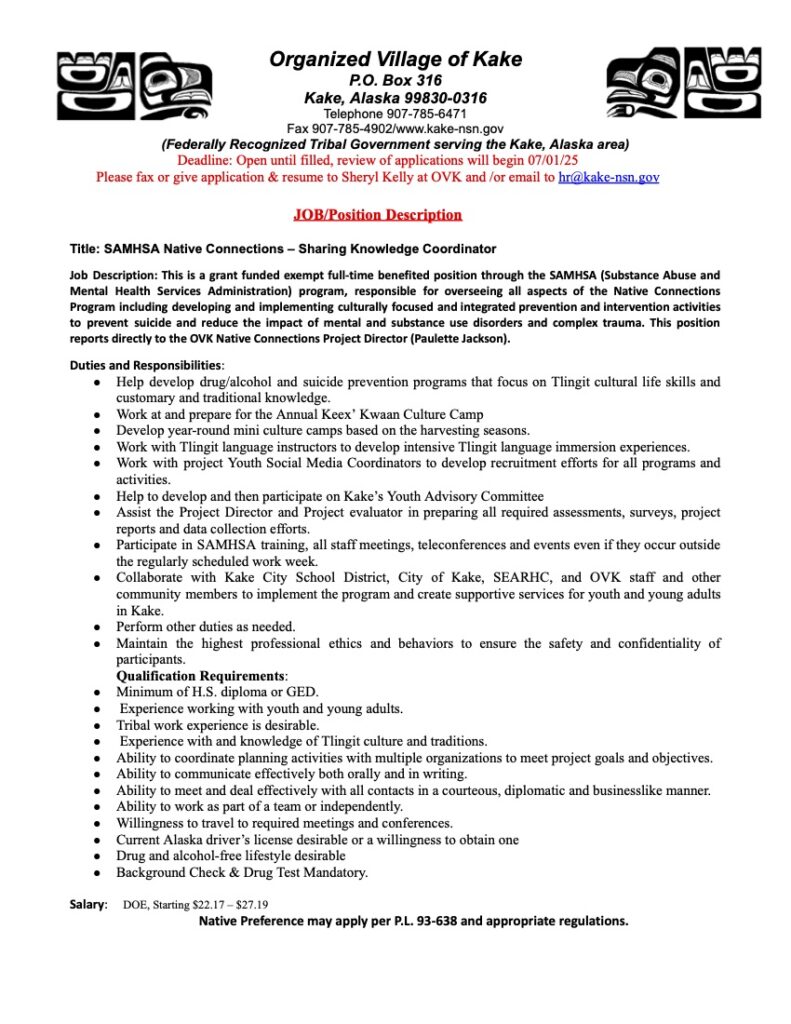 Organized Village of Kake
P.O. Box 316
Kake, Alaska 99830-0316
Telephone 907-785-6471
Fax 907-785-4902/www.kake-nsn.gov
(Federally Recognized Tribal Government serving the Kake, Alaska area)
Deadline: Open until filled, review of applications will begin 07/01/25
Please fax or give application & resume to Sheryl Kelly at OVK and /or email to hr@kake-nsn.gov

JOB/Position Description

Title: SAMHSA Native Connections – Sharing Knowledge Coordinator

Job Description: This is a grant funded exempt full-time benefited position through the SAMHSA (Substance Abuse and Mental Health Services Administration) program, responsible for overseeing all aspects of the Native Connections Program including developing and implementing culturally focused and integrated prevention and intervention activities to prevent suicide and reduce the impact of mental and substance use disorders and complex trauma. This position reports directly to the OVK Native Connections Project Director (Paulette Jackson).

Duties and Responsibilities:
- Help develop drug/alcohol and suicide prevention programs that focus on Tlingit cultural life skills and customary and traditional knowledge.
- Work at and prepare for the Annual Keex' Kwaan Culture Camp
- Develop year-round mini culture camps based on the harvesting seasons.
- Work with Tlingit language instructors to develop intensive Tlingit language immersion experiences.
- Work with project Youth Social Media Coordinators to develop recruitment efforts for all programs and activities.
- Help to develop and then participate on Kake's Youth Advisory Committee
- Assist the Project Director and Project evaluator in preparing all required assessments, surveys, project reports and data collection efforts.
- Participate in SAMHSA training, all staff meetings, teleconferences and events even if they occur outside the regularly scheduled work week.
- Collaborate with Kake City School District, City of Kake, SEARHC, and OVK staff and other community members to implement the program and create supportive services for youth and young adults in Kake.
- Perform other duties as needed.
- Maintain the highest professional ethics and behaviors to ensure the safety and confidentiality of participants.
Qualification Requirements:
- Minimum of H.S. diploma or GED.
- Experience working with youth and young adults.
- Tribal work experience is desirable.
- Experience with and knowledge of Tlingit culture and traditions.
- Ability to coordinate planning activities with multiple organizations to meet project goals and objectives.
- Ability to communicate effectively both orally and in writing.
- Ability to meet and deal effectively with all contacts in a courteous, diplomatic and businesslike manner.
- Ability to work as part of a team or independently.
- Willingness to travel to required meetings and conferences.
- Current Alaska driver's license desirable or a willingness to obtain one
- Drug and alcohol-free lifestyle desirable
- Background Check & Drug Test Mandatory.

Salary: DOE, Starting $22.17 – $27.19
Native Preference may apply per P.L. 93-638 and appropriate regulations.